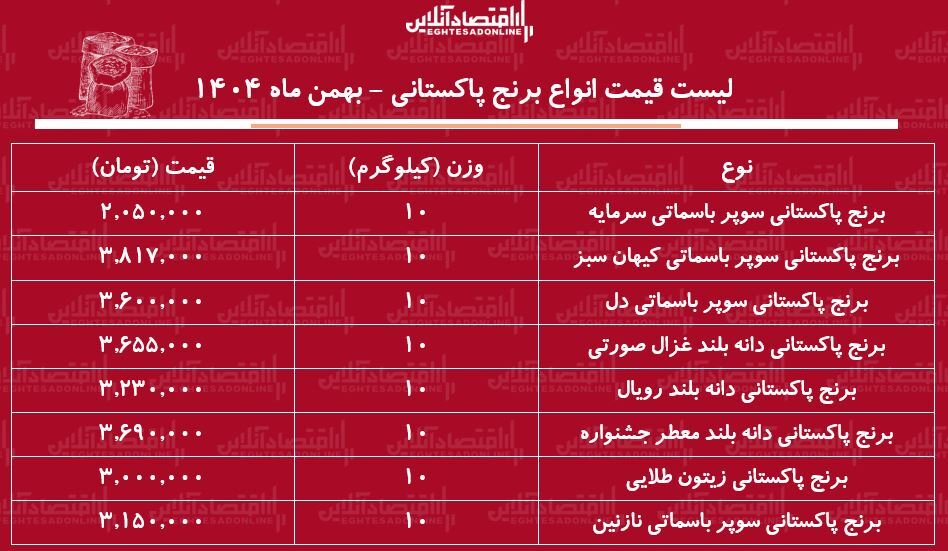 اقتصادآنلاین
EGHTESADONLINE

لیست قیمت انواع برنج پاکستانی - بهمن ماه ۱۴۰۴

| نوع | وزن (کیلوگرم) | قیمت (تومان) |
|---|---|---|
| برنج پاکستانی سوپر باسماتی سرمایه | ۱۰ | ۲,۰۵۰,۰۰۰ |
| برنج پاکستانی سوپر باسماتی کیهان سبز | ۱۰ | ۳,۸۱۷,۰۰۰ |
| برنج پاکستانی سوپر باسماتی دل | ۱۰ | ۳,۶۰۰,۰۰۰ |
| برنج پاکستانی دانه بلند غزال صورتی | ۱۰ | ۳,۶۵۵,۰۰۰ |
| برنج پاکستانی دانه بلند رویال | ۱۰ | ۳,۲۳۰,۰۰۰ |
| برنج پاکستانی دانه بلند معطر جشنواره | ۱۰ | ۳,۶۹۰,۰۰۰ |
| برنج پاکستانی زیتون طلایی | ۱۰ | ۳,۰۰۰,۰۰۰ |
| برنج پاکستانی سوپر باسماتی نازنین | ۱۰ | ۳,۱۵۰,۰۰۰ |